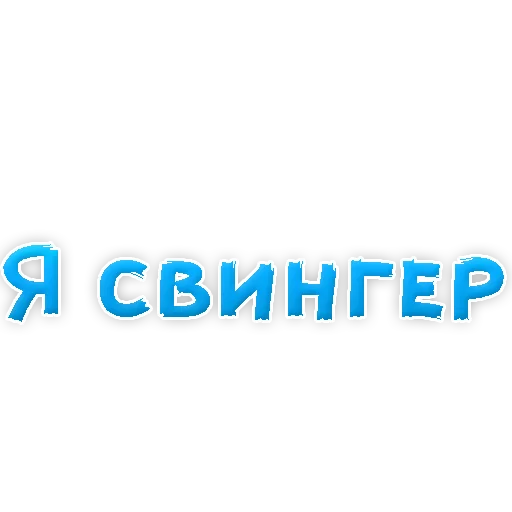 Я СВИНГЕР